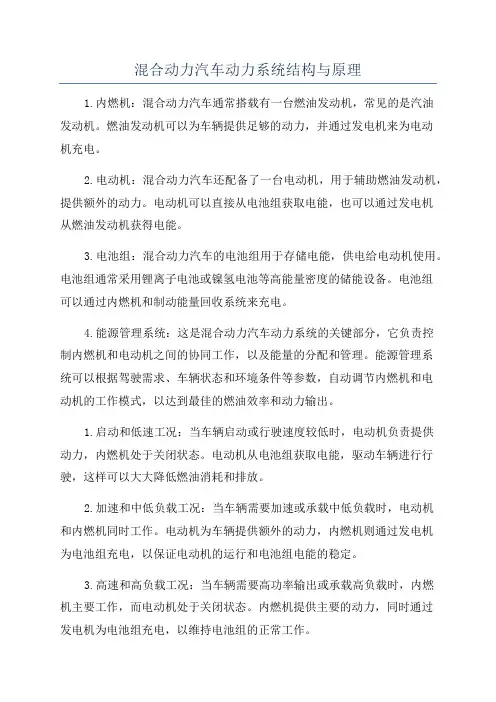 混合动力汽车动力系统结构与原理

1.内燃机：混合动力汽车通常搭载有一台燃油发动机，常见的是汽油发动机。燃油发动机可以为车辆提供足够的动力，并通过发电机来为电动机充电。

2.电动机：混合动力汽车还配备了一台电动机，用于辅助燃油发动机，提供额外的动力。电动机可以直接从电池组获取电能，也可以通过发电机从燃油发动机获得电能。

3.电池组：混合动力汽车的电池组用于存储电能，供电给电动机使用。电池组通常采用锂离子电池或镍氢电池等高能量密度的储能设备。电池组可以通过内燃机和制动能量回收系统来充电。

4.能源管理系统：这是混合动力汽车动力系统的关键部分，它负责控制内燃机和电动机之间的协同工作，以及能量的分配和管理。能源管理系统可以根据驾驶需求、车辆状态和环境条件等参数，自动调节内燃机和电动机的工作模式，以达到最佳的燃油效率和动力输出。

1.启动和低速工况：当车辆启动或行驶速度较低时，电动机负责提供动力，内燃机处于关闭状态。电动机从电池组获取电能，驱动车辆进行行驶，这样可以大大降低燃油消耗和排放。

2.加速和中低负载工况：当车辆需要加速或承载中低负载时，电动机和内燃机同时工作。电动机为车辆提供额外的动力，内燃机则通过发电机为电池组充电，以保证电动机的运行和电池组电能的稳定。

3.高速和高负载工况：当车辆需要高功率输出或承载高负载时，内燃机主要工作，而电动机处于关闭状态。内燃机提供主要的动力，同时通过发电机为电池组充电，以维持电池组的正常工作。